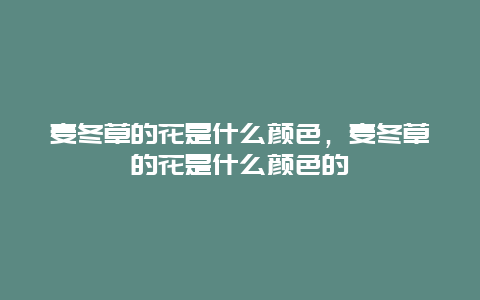 麦冬草的花是什么颜色，麦冬草的花是什么颜色的